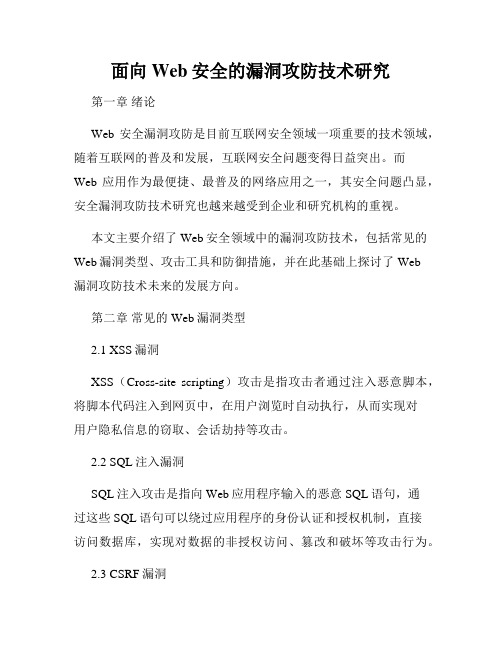 面向 Web 安全的漏洞攻防技术研究

第一章 绪论

Web 安全漏洞攻防是目前互联网安全领域一项重要的技术领域，随着互联网的普及和发展，互联网安全问题变得日益突出。而 Web 应用作为最便捷、最普及的网络应用之一，其安全问题凸显，安全漏洞攻防技术研究也越来越受到企业和研究机构的重视。

本文主要介绍了 Web 安全领域中的漏洞攻防技术，包括常见的 Web 漏洞类型、攻击工具和防御措施，并在此基础上探讨了 Web 漏洞攻防技术未来的发展方向。

第二章 常见的 Web 漏洞类型

2.1 XSS 漏洞

XSS（Cross-site scripting）攻击是指攻击者通过注入恶意脚本，将脚本代码注入到网页中，在用户浏览时自动执行，从而实现对用户隐私信息的窃取、会话劫持等攻击。

2.2 SQL 注入漏洞

SQL 注入攻击是指向 Web 应用程序输入的恶意 SQL 语句，通过这些 SQL 语句可以绕过应用程序的身份认证和授权机制，直接访问数据库，实现对数据的非授权访问、篡改和破坏等攻击行为。

2.3 CSRF 漏洞